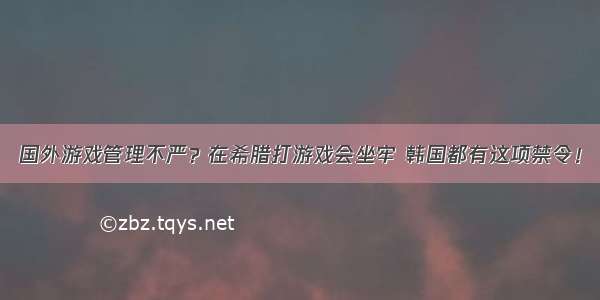 国外游戏管理不严？在希腊打游戏会坐牢 韩国都有这项禁令！

©zbz.tqys.net